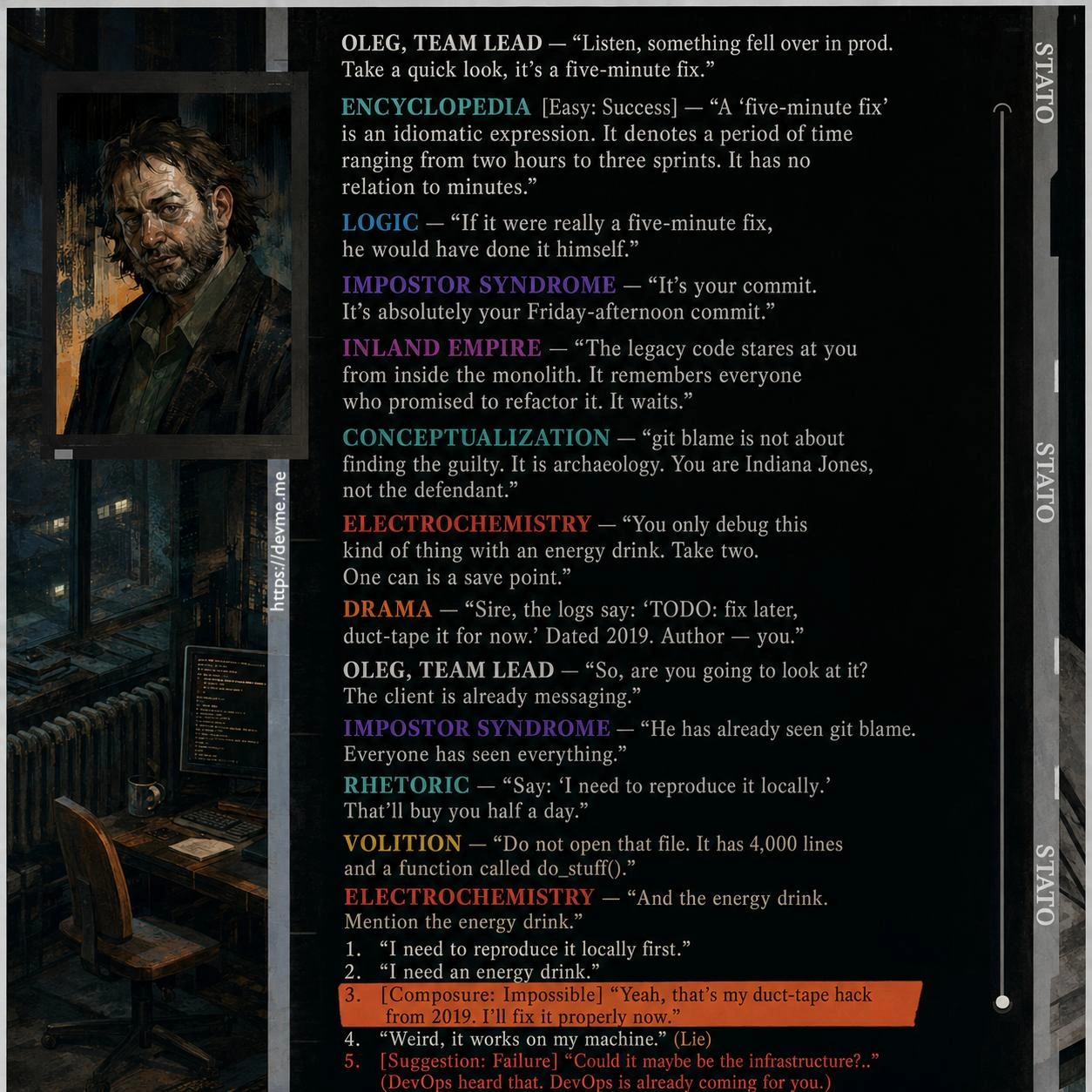 https://devme.me

OLEG, TEAM LEAD — “Listen, something fell over in prod. Take a quick look, it’s a five-minute fix.”

ENCYCLOPEDIA [Easy: Success] — “A ‘five-minute fix’ is an idiomatic expression. It denotes a period of time ranging from two hours to three sprints. It has no relation to minutes.”

LOGIC — “If it were really a five-minute fix, he would have done it himself.”

IMPOSTOR SYNDROME — “It’s your commit. It’s absolutely your Friday-afternoon commit.”

INLAND EMPIRE — “The legacy code stares at you from inside the monolith. It remembers everyone who promised to refactor it. It waits.”

CONCEPTUALIZATION — “git blame is not about finding the guilty. It is archaeology. You are Indiana Jones, not the defendant.”

ELECTROCHEMISTRY — “You only debug this kind of thing with an energy drink. Take two. One can is a save point.”

DRAMA — “Sire, the logs say: ‘TODO: fix later, duct-tape it for now.’ Dated 2019. Author — you.”

OLEG, TEAM LEAD — “So, are you going to look at it? The client is already messaging.”

IMPOSTOR SYNDROME — “He has already seen git blame. Everyone has seen everything.”

RHETORIC — “Say: ‘I need to reproduce it locally.’ That’ll buy you half a day.”

VOLITION — “Do not open that file. It has 4,000 lines and a function called do_stuff().”

ELECTROCHEMISTRY — “And the energy drink. Mention the energy drink.”

1. “I need to reproduce it locally first.”
2. “I need an energy drink.”
3. [Composure: Impossible] “Yeah, that’s my duct-tape hack from 2019. I’ll fix it properly now.”
4. “Weird, it works on my machine.” (Lie)
5. [Suggestion: Failure] “Could it maybe be the infrastructure?..” (DevOps heard that. DevOps is already coming for you.)

STATO

STATO

STATO